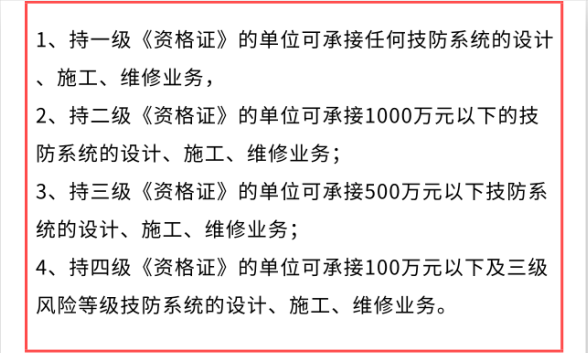 1、持一级《资格证》的单位可承接任何技防系统的设计、施工、维修业务，

2、持二级《资格证》的单位可承接1000万元以下的技防系统的设计、施工、维修业务；

3、持三级《资格证》的单位可承接500万元以下技防系统的设计、施工、维修业务；

4、持四级《资格证》的单位可承接100万元以下及三级风险等级技防系统的设计、施工、维修业务。